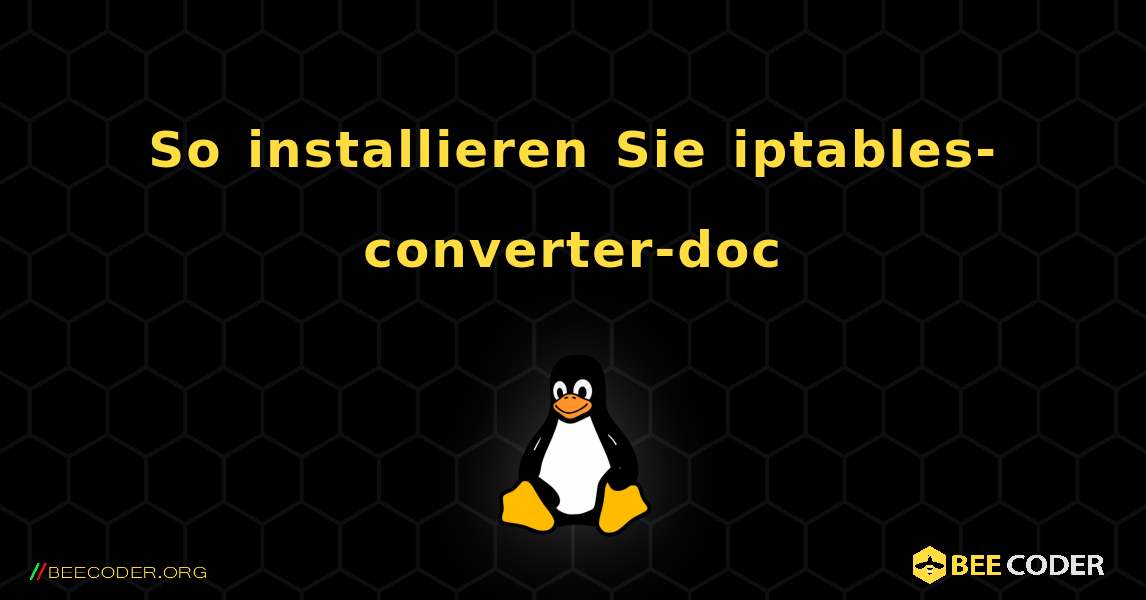 So installieren Sie iptables-converter-doc

//BEECODER.ORG

BEE CODER